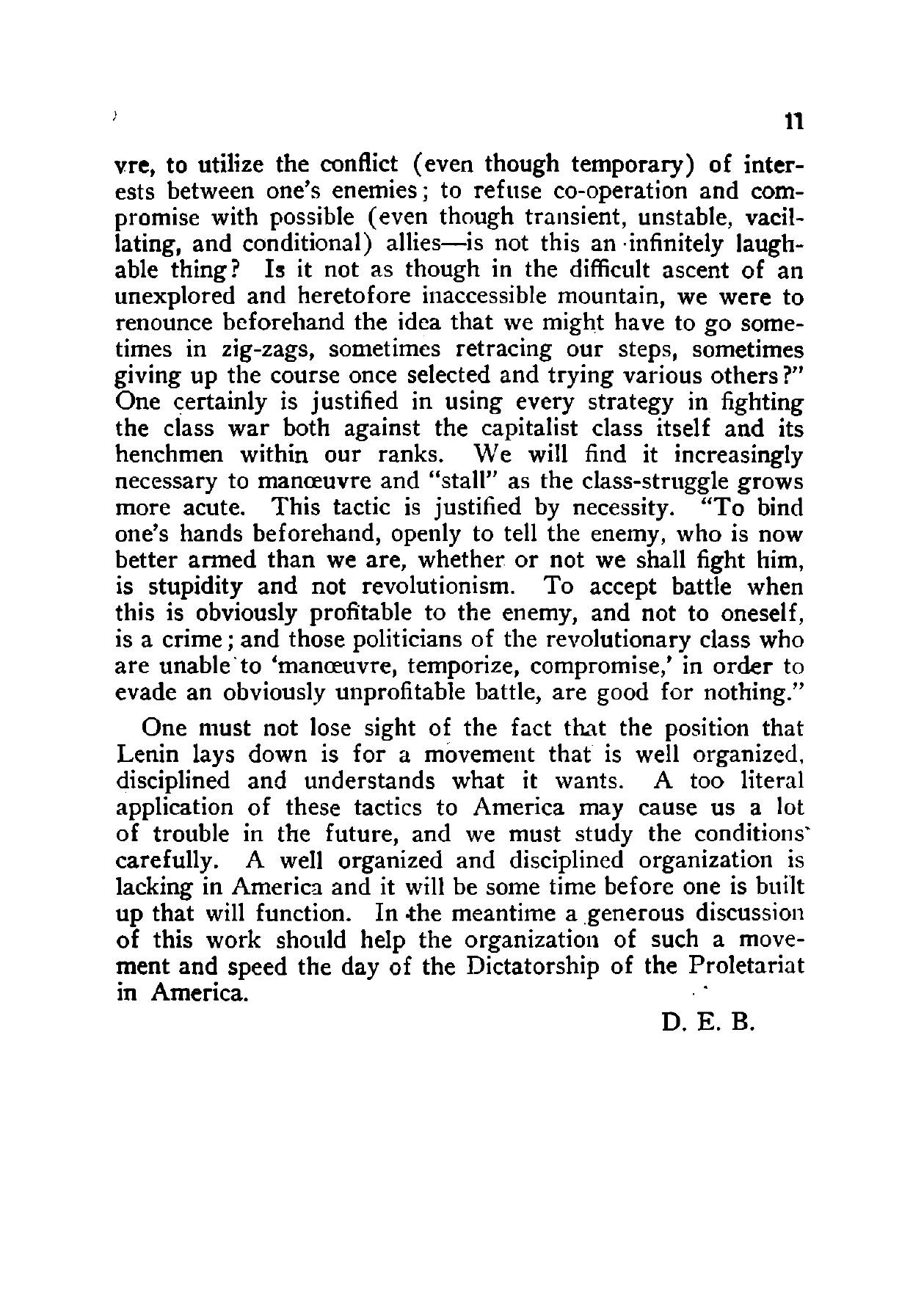 11

vre, to utilize the conflict (even though temporary) of interests between one's enemies; to refuse co-operation and compromise with possible (even though transient, unstable, vacillating, and conditional) allies—is not this an infinitely laughable thing? Is it not as though in the difficult ascent of an unexplored and heretofore inaccessible mountain, we were to renounce beforehand the idea that we might have to go sometimes in zig-zags, sometimes retracing our steps, sometimes giving up the course once selected and trying various others?" One certainly is justified in using every strategy in fighting the class war both against the capitalist class itself and its henchmen within our ranks. We will find it increasingly necessary to manœuvre and "stall" as the class-struggle grows more acute. This tactic is justified by necessity. "To bind one's hands beforehand, openly to tell the enemy, who is now better armed than we are, whether or not we shall fight him, is stupidity and not revolutionism. To accept battle when this is obviously profitable to the enemy, and not to oneself, is a crime; and those politicians of the revolutionary class who are unable to 'manœuvre, temporize, compromise,' in order to evade an obviously unprofitable battle, are good for nothing."

One must not lose sight of the fact that the position that Lenin lays down is for a movement that is well organized, disciplined and understands what it wants. A too literal application of these tactics to America may cause us a lot of trouble in the future, and we must study the conditions carefully. A well organized and disciplined organization is lacking in America and it will be some time before one is built up that will function. In the meantime a generous discussion of this work should help the organization of such a movement and speed the day of the Dictatorship of the Proletariat in America.

D. E. B.